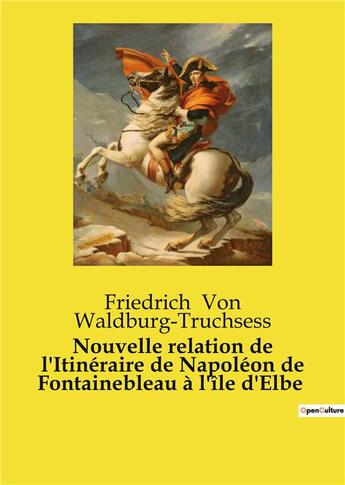 Friedrich Von Waldburg-Truchsess

Nouvelle relation de l'Itinéraire de Napoléon de Fontainebleau à l'île d'Elbe

OpenCulture